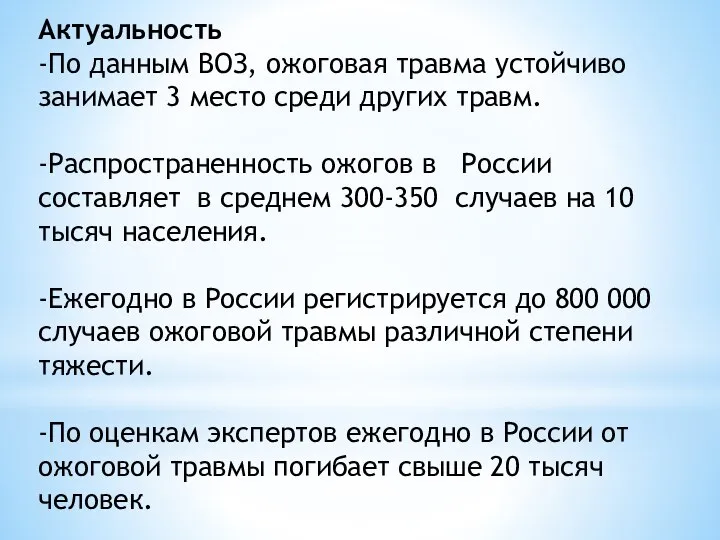 Актуальность
-По данным ВОЗ, ожоговая травма устойчиво занимает 3 место среди других травм.

-Распространенность ожогов в России составляет в среднем 300-350 случаев на 10 тысяч населения.

-Ежегодно в России регистрируется до 800 000 случаев ожоговой травмы различной степени тяжести.

-По оценкам экспертов ежегодно в России от ожоговой травмы погибает свыше 20 тысяч человек.